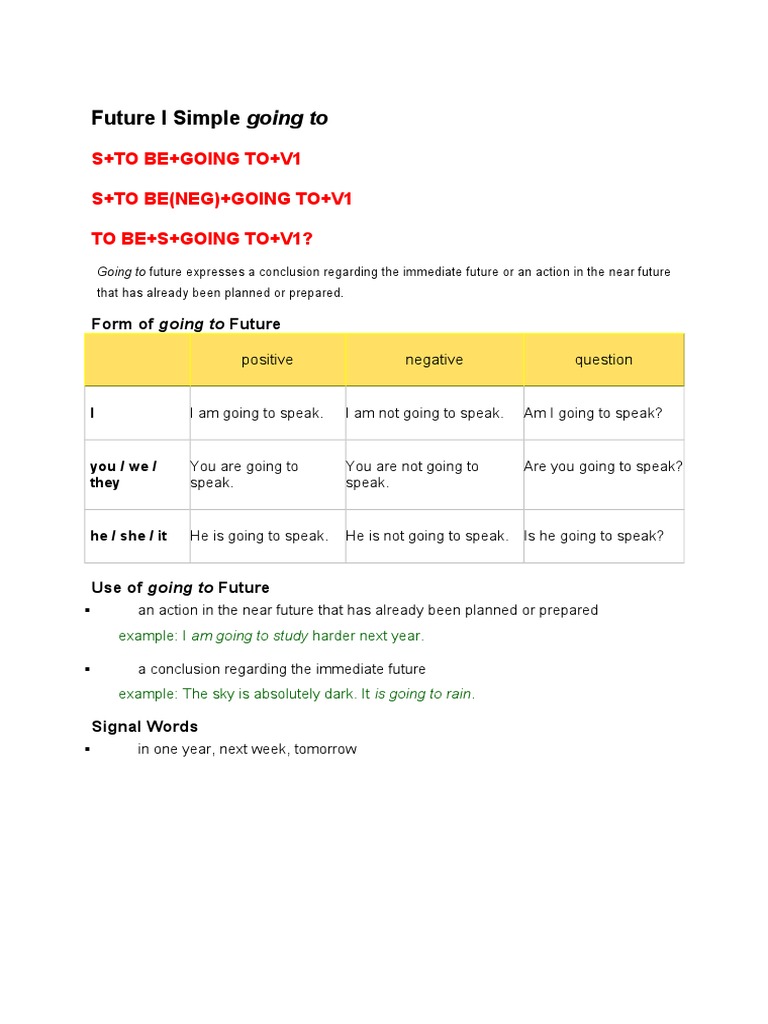 Future I Simple going to

S+TO BE+GOING TO+V1

S+TO BE(NEG)+GOING TO+V1

TO BE+S+GOING TO+V1?

Going to future expresses a conclusion regarding the immediate future or an action in the near future that has already been planned or prepared.

Form of going to Future

| | positive | negative | question |
|---|---|---|---|
| I | I am going to speak. | I am not going to speak. | Am I going to speak? |
| you / we / they | You are going to speak. | You are not going to speak. | Are you going to speak? |
| he / she / it | He is going to speak. | He is not going to speak. | Is he going to speak? |

Use of going to Future

▪ an action in the near future that has already been planned or prepared

example: I am going to study harder next year.

▪ a conclusion regarding the immediate future

example: The sky is absolutely dark. It is going to rain.

Signal Words

▪ in one year, next week, tomorrow